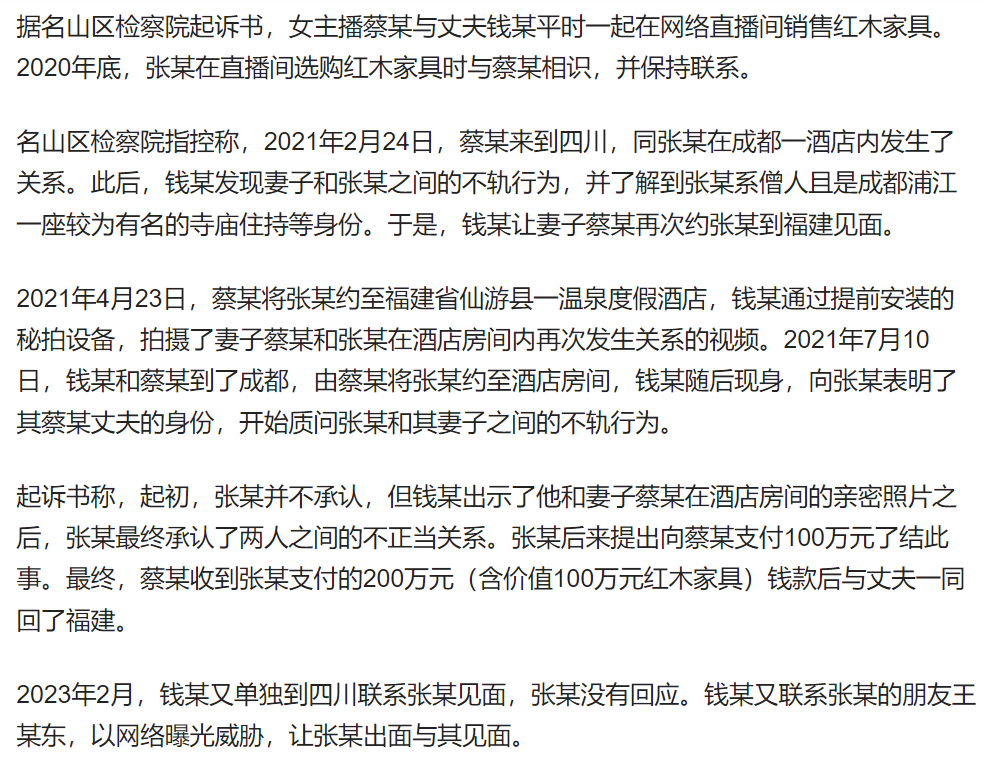 据名山区检察院起诉书，女主播蔡某与丈夫钱某平时一起在网络直播间销售红木家具。2020年底，张某在直播间选购红木家具时与蔡某相识，并保持联系。

名山区检察院指控称，2021年2月24日，蔡某来到四川，同张某在成都一酒店内发生了关系。此后，钱某发现妻子和张某之间的不轨行为，并了解到张某系僧人且是成都浦江一座较为有名的寺庙住持等身份。于是，钱某让妻子蔡某再次约张某到福建见面。

2021年4月23日，蔡某将张某约至福建省仙游县一温泉度假酒店，钱某通过提前安装的秘拍设备，拍摄了妻子蔡某和张某在酒店房间内再次发生关系的视频。2021年7月10日，钱某和蔡某到了成都，由蔡某将张某约至酒店房间，钱某随后现身，向张某表明了其蔡某丈夫的身份，开始质问张某和其妻子之间的不轨行为。

起诉书称，起初，张某并不承认，但钱某出示了他和妻子蔡某在酒店房间的亲密照片之后，张某最终承认了两人之间的不正当关系。张某后来提出向蔡某支付100万元了结此事。最终，蔡某收到张某支付的200万元（含价值100万元红木家具）钱款后与丈夫一同回了福建。

2023年2月，钱某又单独到四川联系张某见面，张某没有回应。钱某又联系张某的朋友王某东，以网络曝光威胁，让张某出面与其见面。